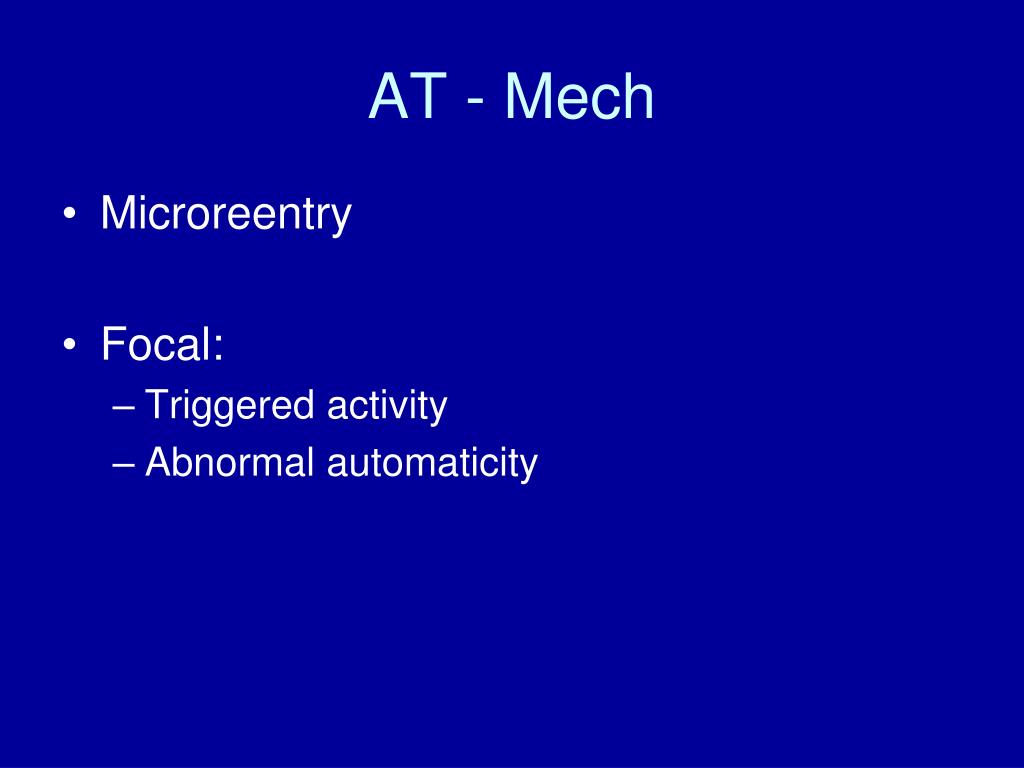 AT - Mech

• Microreentry

• Focal:
  – Triggered activity
  – Abnormal automaticity